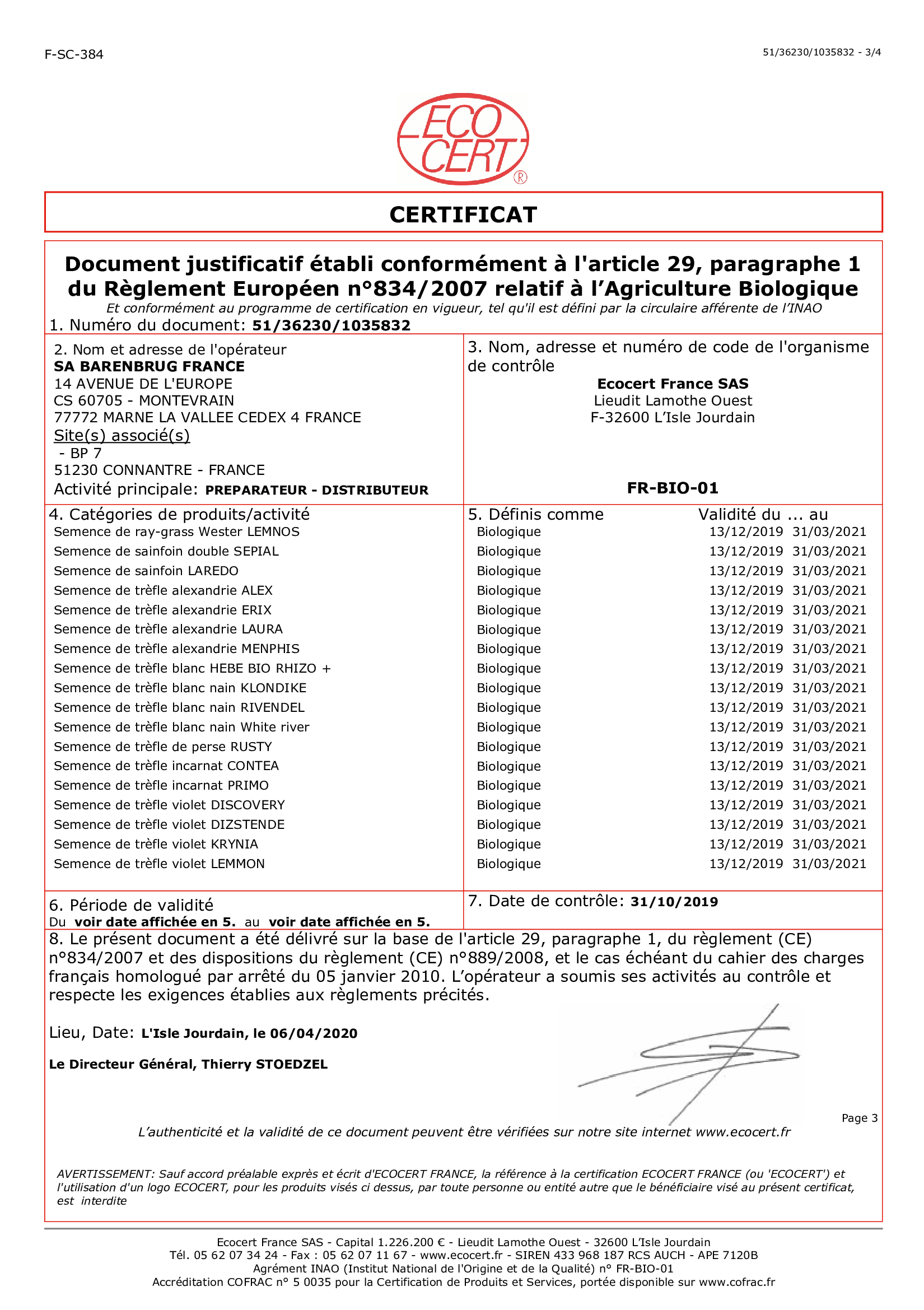 F-SC-384

51/36230/1035832 - 3/4

ECO CERT ®

CERTIFICAT

Document justificatif établi conformément à l'article 29, paragraphe 1 du Règlement Européen n°834/2007 relatif à l'Agriculture Biologique
Et conformément au programme de certification en vigueur, tel qu'il est défini par la circulaire afférente de l'INAO

1. Numéro du document: 51/36230/1035832

2. Nom et adresse de l'opérateur
SA BARENBRUG FRANCE
14 AVENUE DE L'EUROPE
CS 60705 - MONTEVRAIN
77772 MARNE LA VALLEE CEDEX 4 FRANCE
Site(s) associé(s)
- BP 7
51230 CONNANTRE - FRANCE
Activité principale: PREPARATEUR - DISTRIBUTEUR

3. Nom, adresse et numéro de code de l'organisme de contrôle
Ecocert France SAS
Lieudit Lamothe Ouest
F-32600 L'Isle Jourdain

FR-BIO-01

| 4. Catégories de produits/activité | 5. Définis comme | Validité du ... au |
|---|---|---|
| Semence de ray-grass Wester LEMNOS | Biologique | 13/12/2019 31/03/2021 |
| Semence de sainfoin double SEPIAL | Biologique | 13/12/2019 31/03/2021 |
| Semence de sainfoin LAREDO | Biologique | 13/12/2019 31/03/2021 |
| Semence de trèfle alexandrie ALEX | Biologique | 13/12/2019 31/03/2021 |
| Semence de trèfle alexandrie ERIX | Biologique | 13/12/2019 31/03/2021 |
| Semence de trèfle alexandrie LAURA | Biologique | 13/12/2019 31/03/2021 |
| Semence de trèfle alexandrie MENPHIS | Biologique | 13/12/2019 31/03/2021 |
| Semence de trèfle blanc HEBE BIO RHIZO + | Biologique | 13/12/2019 31/03/2021 |
| Semence de trèfle blanc nain KLONDIKE | Biologique | 13/12/2019 31/03/2021 |
| Semence de trèfle blanc nain RIVENDEL | Biologique | 13/12/2019 31/03/2021 |
| Semence de trèfle blanc nain White river | Biologique | 13/12/2019 31/03/2021 |
| Semence de trèfle de perse RUSTY | Biologique | 13/12/2019 31/03/2021 |
| Semence de trèfle incarnat CONTEA | Biologique | 13/12/2019 31/03/2021 |
| Semence de trèfle incarnat PRIMO | Biologique | 13/12/2019 31/03/2021 |
| Semence de trèfle violet DISCOVERY | Biologique | 13/12/2019 31/03/2021 |
| Semence de trèfle violet DIZSTENDE | Biologique | 13/12/2019 31/03/2021 |
| Semence de trèfle violet KRYNIA | Biologique | 13/12/2019 31/03/2021 |
| Semence de trèfle violet LEMMON | Biologique | 13/12/2019 31/03/2021 |

6. Période de validité
Du voir date affichée en 5. au voir date affichée en 5.

7. Date de contrôle: 31/10/2019

8. Le présent document a été délivré sur la base de l'article 29, paragraphe 1, du règlement (CE) n°834/2007 et des dispositions du règlement (CE) n°889/2008, et le cas échéant du cahier des charges français homologué par arrêté du 05 janvier 2010. L'opérateur a soumis ses activités au contrôle et respecte les exigences établies aux règlements précités.

Lieu, Date: L'Isle Jourdain, le 06/04/2020

Le Directeur Général, Thierry STOEDZEL

Page 3

L'authenticité et la validité de ce document peuvent être vérifiées sur notre site internet www.ecocert.fr

AVERTISSEMENT: Sauf accord préalable exprès et écrit d'ECOCERT FRANCE, la référence à la certification ECOCERT FRANCE (ou 'ECOCERT') et l'utilisation d'un logo ECOCERT, pour les produits visés ci dessus, par toute personne ou entité autre que le bénéficiaire visé au présent certificat, est interdite

Ecocert France SAS - Capital 1.226.200 € - Lieudit Lamothe Ouest - 32600 L'Isle Jourdain
Tél. 05 62 07 34 24 - Fax : 05 62 07 11 67 - www.ecocert.fr - SIREN 433 968 187 RCS AUCH - APE 7120B
Agrément INAO (Institut National de l'Origine et de la Qualité) n° FR-BIO-01
Accréditation COFRAC n° 5 0035 pour la Certification de Produits et Services, portée disponible sur www.cofrac.fr